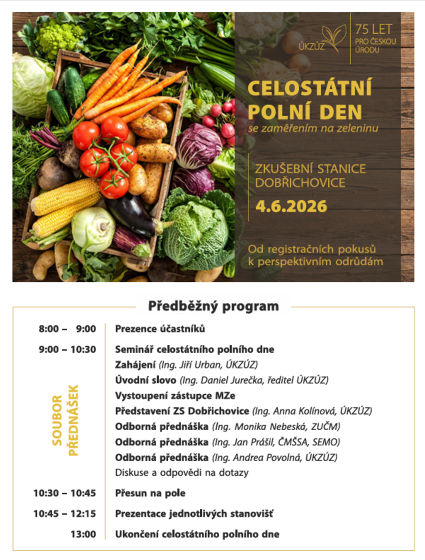 ÚKZÚZ 75 LET PRO ČESKOU ÚRODU

CELOSTÁTNÍ POLNÍ DEN
se zaměřením na zeleninu

ZKUŠEBNÍ STANICE DOBŘICHOVICE

4.6.2026

Od registračních pokusů k perspektivním odrůdám

Předběžný program

8:00 – 9:00 Prezence účastníků

9:00 – 10:30 Seminář celostátního polního dne

SOUBOR PŘEDNÁŠEK

Zahájení (Ing. Jiří Urban, ÚKZÚZ)
Úvodní slovo (Ing. Daniel Jurečka, ředitel ÚKZÚZ)
Vystoupení zástupce MZe
Představení ZS Dobřichovice (Ing. Anna Kolínová, ÚKZÚZ)
Odborná přednáška (Ing. Monika Nebeská, ZUČM)
Odborná přednáška (Ing. Jan Prášil, ČMŠSA, SEMO)
Odborná přednáška (Ing. Andrea Povolná, ÚKZÚZ)
Diskuse a odpovědi na dotazy

10:30 – 10:45 Přesun na pole

10:45 – 12:15 Prezentace jednotlivých stanovišť

13:00 Ukončení celostátního polního dne